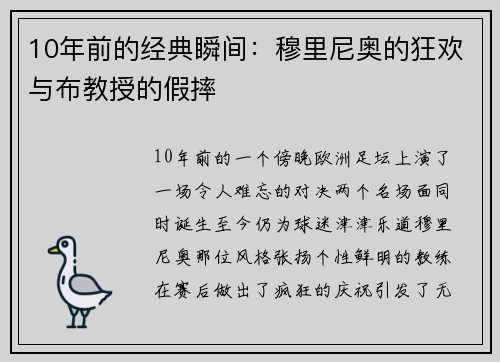 10年前的经典瞬间：穆里尼奥的狂欢与布教授的假摔

10年前的一个傍晚欧洲足坛上演了一场令人难忘的对决两个名场面同时诞生至今仍为球迷津津乐道穆里尼奥那位风格张扬个性鲜明的教练在赛后做出了疯狂的庆祝引发了无